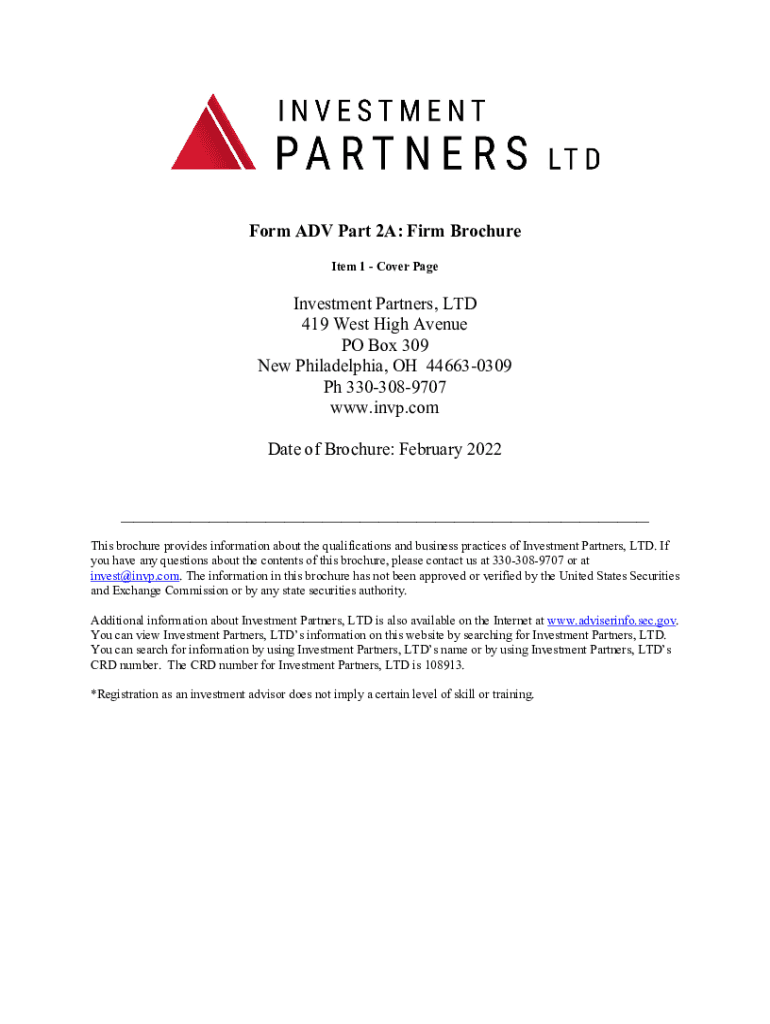 INVESTMENT
PARTNERS LTD

Form ADV Part 2A: Firm Brochure

Item 1 - Cover Page

Investment Partners, LTD
419 West High Avenue
PO Box 309
New Philadelphia, OH 44663-0309
Ph 330-308-9707
www.invp.com

Date of Brochure: February 2022

This brochure provides information about the qualifications and business practices of Investment Partners, LTD. If you have any questions about the contents of this brochure, please contact us at 330-308-9707 or at invest@invp.com. The information in this brochure has not been approved or verified by the United States Securities and Exchange Commission or by any state securities authority.

Additional information about Investment Partners, LTD is also available on the Internet at www.adviserinfo.sec.gov. You can view Investment Partners, LTD's information on this website by searching for Investment Partners, LTD. You can search for information by using Investment Partners, LTD's name or by using Investment Partners, LTD's CRD number. The CRD number for Investment Partners, LTD is 108913.

*Registration as an investment advisor does not imply a certain level of skill or training.